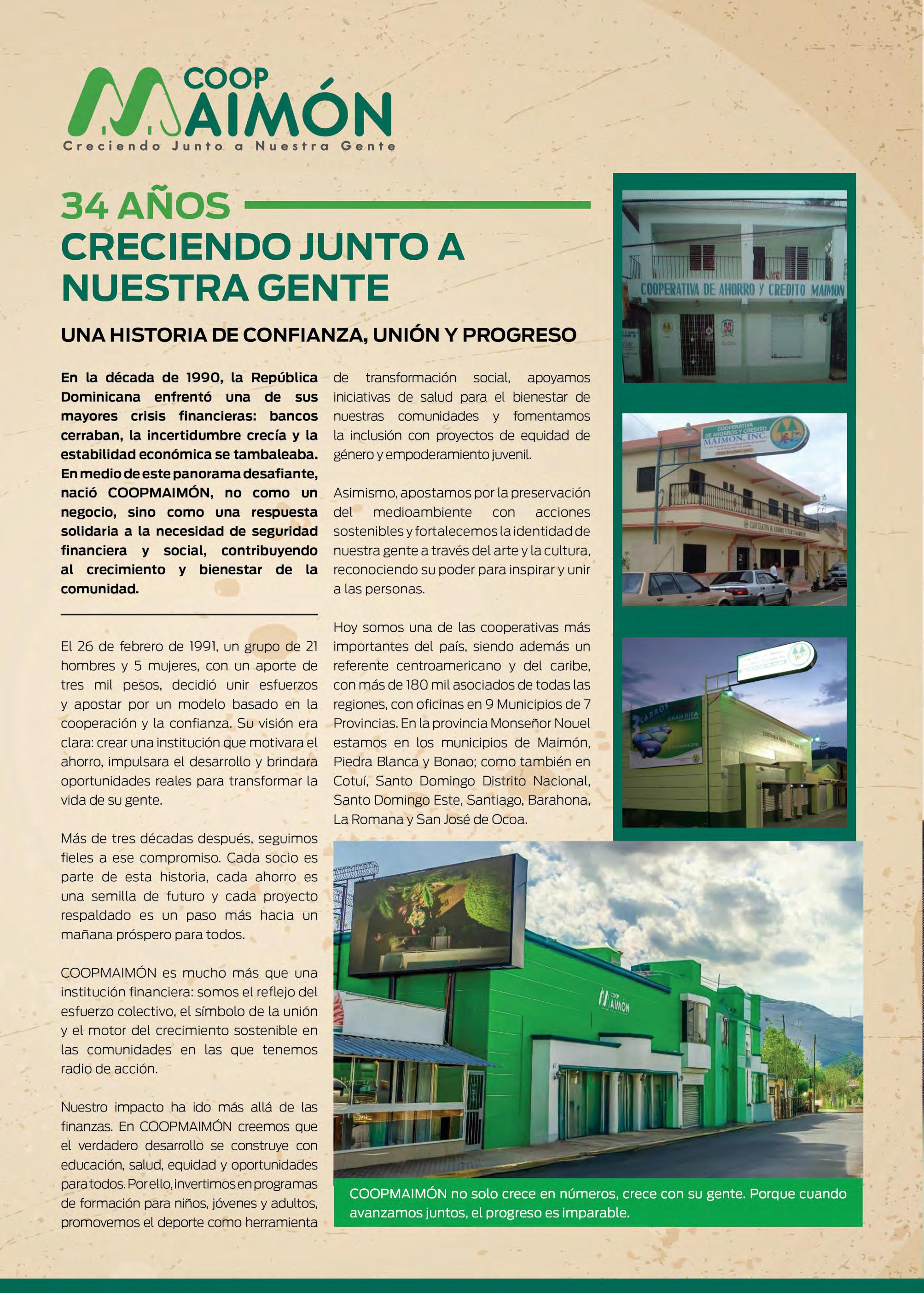 COOP MAIMÓN
Creciendo Junto a Nuestra Gente

34 AÑOS
CRECIENDO JUNTO A NUESTRA GENTE

UNA HISTORIA DE CONFIANZA, UNIÓN Y PROGRESO

En la década de 1990, la República Dominicana enfrentó una de sus mayores crisis financieras: bancos cerraban, la incertidumbre crecía y la estabilidad económica se tambaleaba. En medio de este panorama desafiante, nació COOPMAIMÓN, no como un negocio, sino como una respuesta solidaria a la necesidad de seguridad financiera y social, contribuyendo al crecimiento y bienestar de la comunidad.

El 26 de febrero de 1991, un grupo de 21 hombres y 5 mujeres, con un aporte de tres mil pesos, decidió unir esfuerzos y apostar por un modelo basado en la cooperación y la confianza. Su visión era clara: crear una institución que motivara el ahorro, impulsara el desarrollo y brindara oportunidades reales para transformar la vida de su gente.

Más de tres décadas después, seguimos fieles a ese compromiso. Cada socio es parte de esta historia, cada ahorro es una semilla de futuro y cada proyecto respaldado es un paso más hacia un mañana próspero para todos.

COOPMAIMÓN es mucho más que una institución financiera: somos el reflejo del esfuerzo colectivo, el símbolo de la unión y el motor del crecimiento sostenible en las comunidades en las que tenemos radio de acción.

Nuestro impacto ha ido más allá de las finanzas. En COOPMAIMÓN creemos que el verdadero desarrollo se construye con educación, salud, equidad y oportunidades para todos. Por ello, invertimos en programas de formación para niños, jóvenes y adultos, promovemos el deporte como herramienta de transformación social, apoyamos iniciativas de salud para el bienestar de nuestras comunidades y fomentamos la inclusión con proyectos de equidad de género y empoderamiento juvenil.

Asimismo, apostamos por la preservación del medioambiente con acciones sostenibles y fortalecemos la identidad de nuestra gente a través del arte y la cultura, reconociendo su poder para inspirar y unir a las personas.

Hoy somos una de las cooperativas más importantes del país, siendo además un referente centroamericano y del caribe, con más de 180 mil asociados de todas las regiones, con oficinas en 9 Municipios de 7 Provincias. En la provincia Monseñor Nouel estamos en los municipios de Maimón, Piedra Blanca y Bonao; como también en Cotuí, Santo Domingo Distrito Nacional, Santo Domingo Este, Santiago, Barahona, La Romana y San José de Ocoa.

COOPERATIVA DE AHORRO Y CREDITO MAIMON

COOPERATIVA DE AHORROS Y CREDITO MAIMON, INC.

COOP MAIMÓN

COOPMAIMÓN no solo crece en números, crece con su gente. Porque cuando avanzamos juntos, el progreso es imparable.